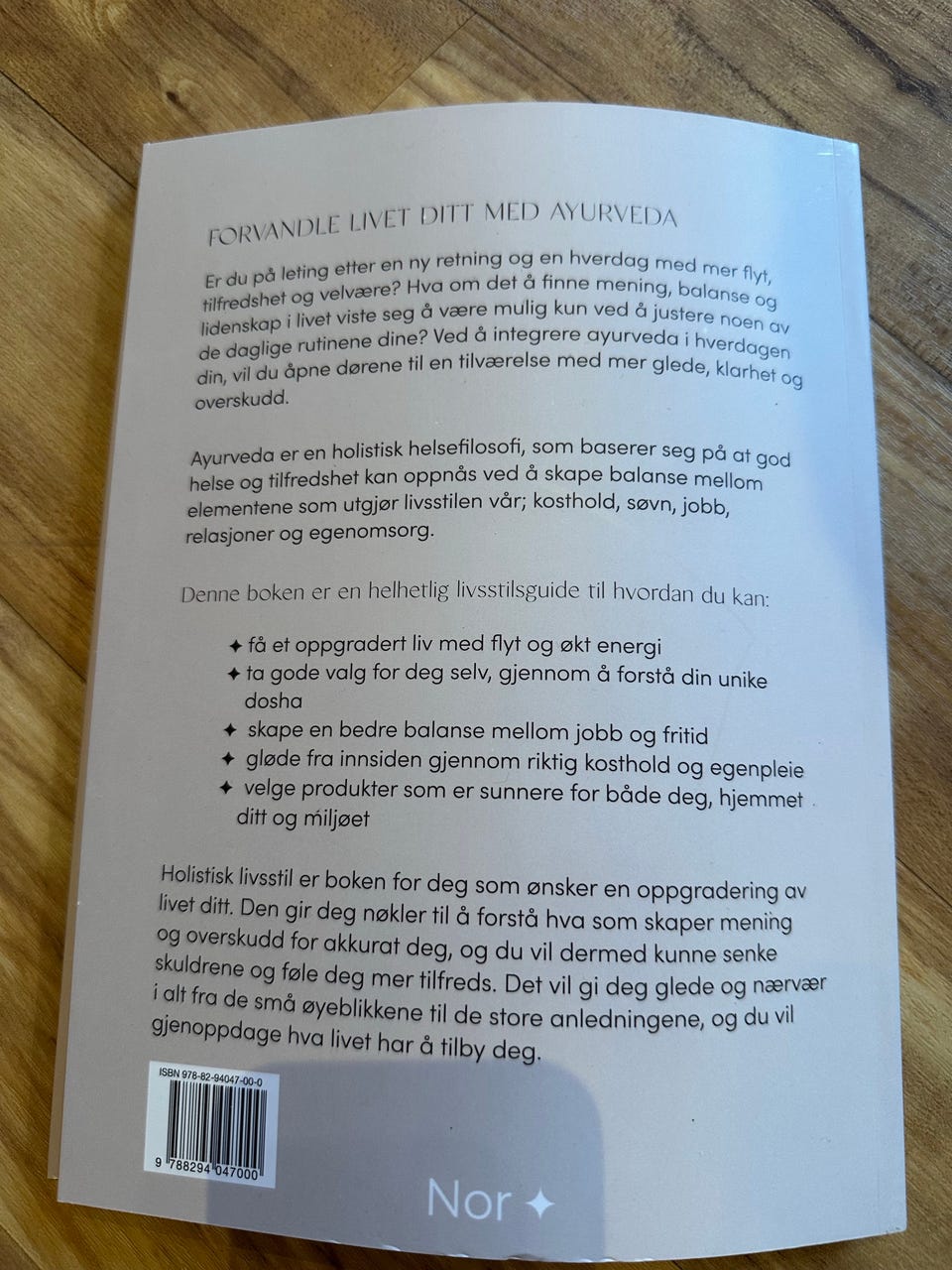 FORVANDLE LIVET DITT MED AYURVEDA

Er du på leting etter en ny retning og en hverdag med mer flyt, tilfredshet og velvære? Hva om det å finne mening, balanse og lidenskap i livet viste seg å være mulig kun ved å justere noen av de daglige rutinene dine? Ved å integrere ayurveda i hverdagen din, vil du åpne dørene til en tilværelse med mer glede, klarhet og overskudd.

Ayurveda er en holistisk helsefilosofi, som baserer seg på at god helse og tilfredshet kan oppnås ved å skape balanse mellom elementene som utgjør livsstilen vår; kosthold, søvn, jobb, relasjoner og egenomsorg.

Denne boken er en helhetlig livsstilsguide til hvordan du kan:

✦ få et oppgradert liv med flyt og økt energi
✦ ta gode valg for deg selv, gjennom å forstå din unike dosha
✦ skape en bedre balanse mellom jobb og fritid
✦ gløde fra innsiden gjennom riktig kosthold og egenpleie
✦ velge produkter som er sunnere for både deg, hjemmet ditt og miljøet

Holistisk livsstil er boken for deg som ønsker en oppgradering av livet ditt. Den gir deg nøkler til å forstå hva som skaper mening og overskudd for akkurat deg, og du vil dermed kunne senke skuldrene og føle deg mer tilfreds. Det vil gi deg glede og nærvær i alt fra de små øyeblikkene til de store anledningene, og du vil gjenoppdage hva livet har å tilby deg.

ISBN 978-82-94047-00-0
9 788294 047000

Nor ✦